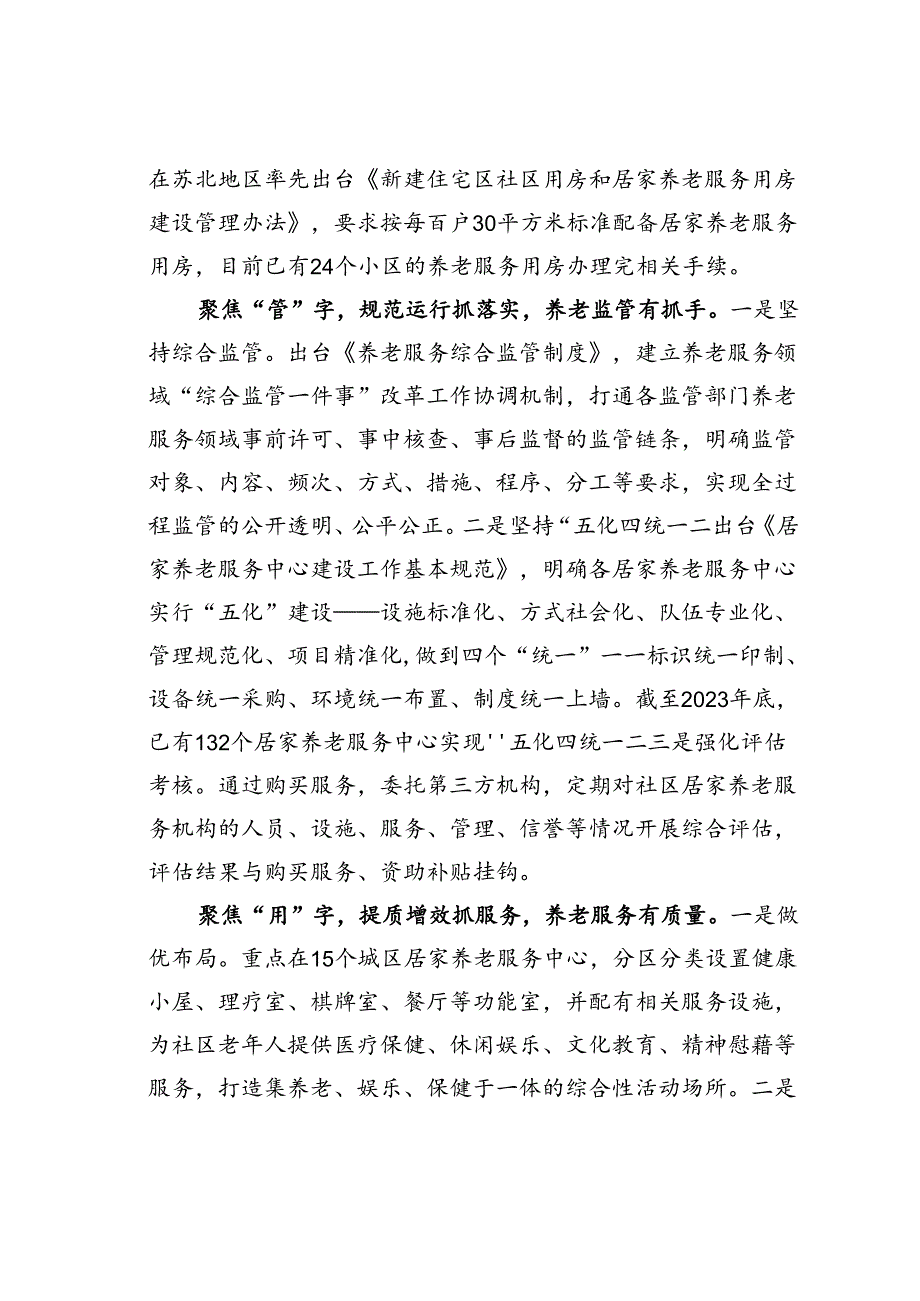 在苏北地区率先出台《新建住宅区社区用房和居家养老服务用房建设管理办法》，要求按每百户30平方米标准配备居家养老服务用房，目前已有24个小区的养老服务用房办理完相关手续。

聚焦“管”字，规范运行抓落实，养老监管有抓手。一是坚持综合监管。出台《养老服务综合监管制度》，建立养老服务领域“综合监管一件事”改革工作协调机制，打通各监管部门养老服务领域事前许可、事中核查、事后监督的监管链条，明确监管对象、内容、频次、方式、措施、程序、分工等要求，实现全过程监管的公开透明、公平公正。二是坚持“五化四统一二出台《居家养老服务中心建设工作基本规范》，明确各居家养老服务中心实行“五化”建设——设施标准化、方式社会化、队伍专业化、管理规范化、项目精准化,做到四个“统一”一一标识统一印制、设备统一采购、环境统一布置、制度统一上墙。截至2023年底，已有132个居家养老服务中心实现''五化四统一二三是强化评估考核。通过购买服务，委托第三方机构，定期对社区居家养老服务机构的人员、设施、服务、管理、信誉等情况开展综合评估，评估结果与购买服务、资助补贴挂钩。

聚焦“用”字，提质增效抓服务，养老服务有质量。一是做优布局。重点在15个城区居家养老服务中心，分区分类设置健康小屋、理疗室、棋牌室、餐厅等功能室，并配有相关服务设施，为社区老年人提供医疗保健、休闲娱乐、文化教育、精神慰藉等服务，打造集养老、娱乐、保健于一体的综合性活动场所。二是